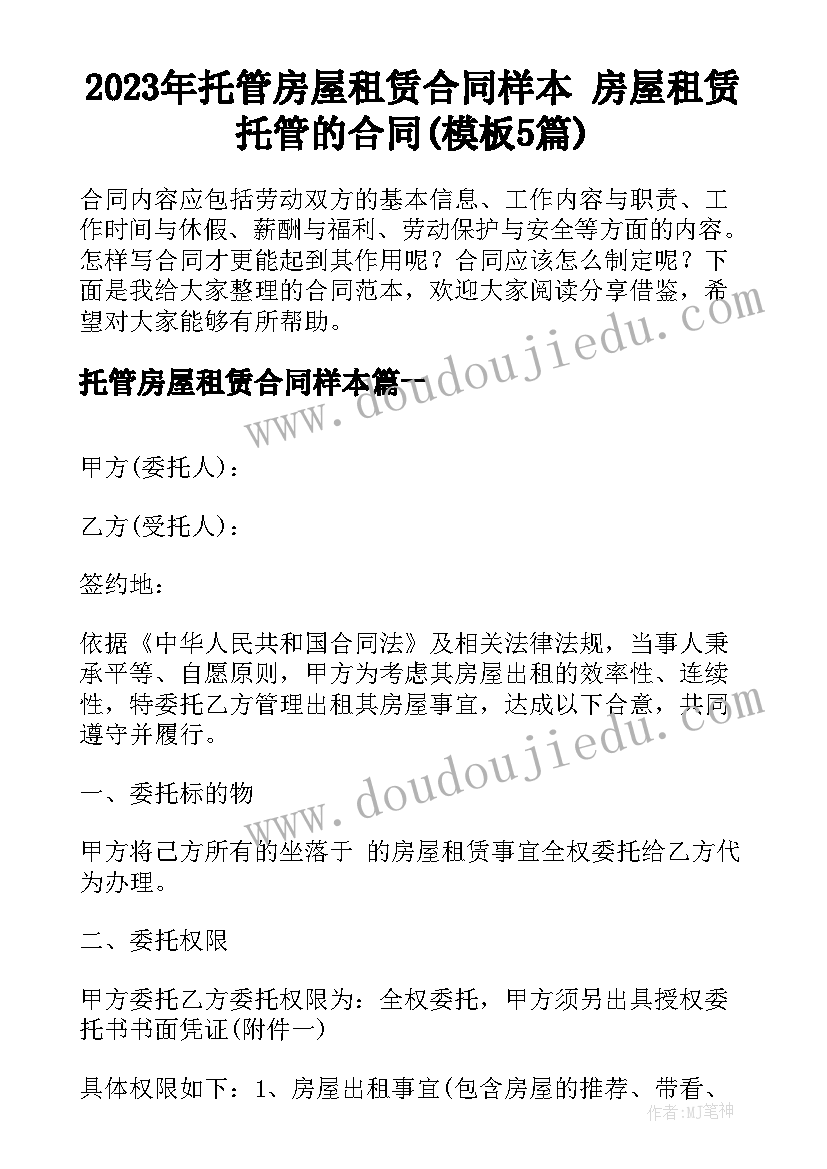 2023年托管房屋租赁合同样本 房屋租赁托管的合同(模板5篇)

合同内容应包括劳动双方的基本信息、工作内容与职责、工作时间与休假、薪酬与福利、劳动保护与安全等方面的内容。怎样写合同才更能起到其作用呢？合同应该怎么制定呢？下面是我给大家整理的合同范本，欢迎大家阅读分享借鉴，希望对大家能够有所帮助。

托管房屋租赁合同样本篇一

www.doudoujiedu.com

甲方(委托人)：

乙方(受托人)：

签约地：

依据《中华人民共和国合同法》及相关法律法规，当事人秉承平等、自愿原则，甲方为考虑其房屋出租的效率性、连续性，特委托乙方管理出租其房屋事宜，达成以下合意，共同遵守并履行。

www.doudoujiedu.com

一、委托标的物

甲方将己方所有的坐落于 的房屋租赁事宜全权委托给乙方代为办理。

二、委托权限

甲方委托乙方委托权限为：全权委托，甲方须另出具授权委托书书面凭证(附件一)

具体权限如下：1、房屋出租事宜(包含房屋的推荐、带看、

作者：MJ笔神